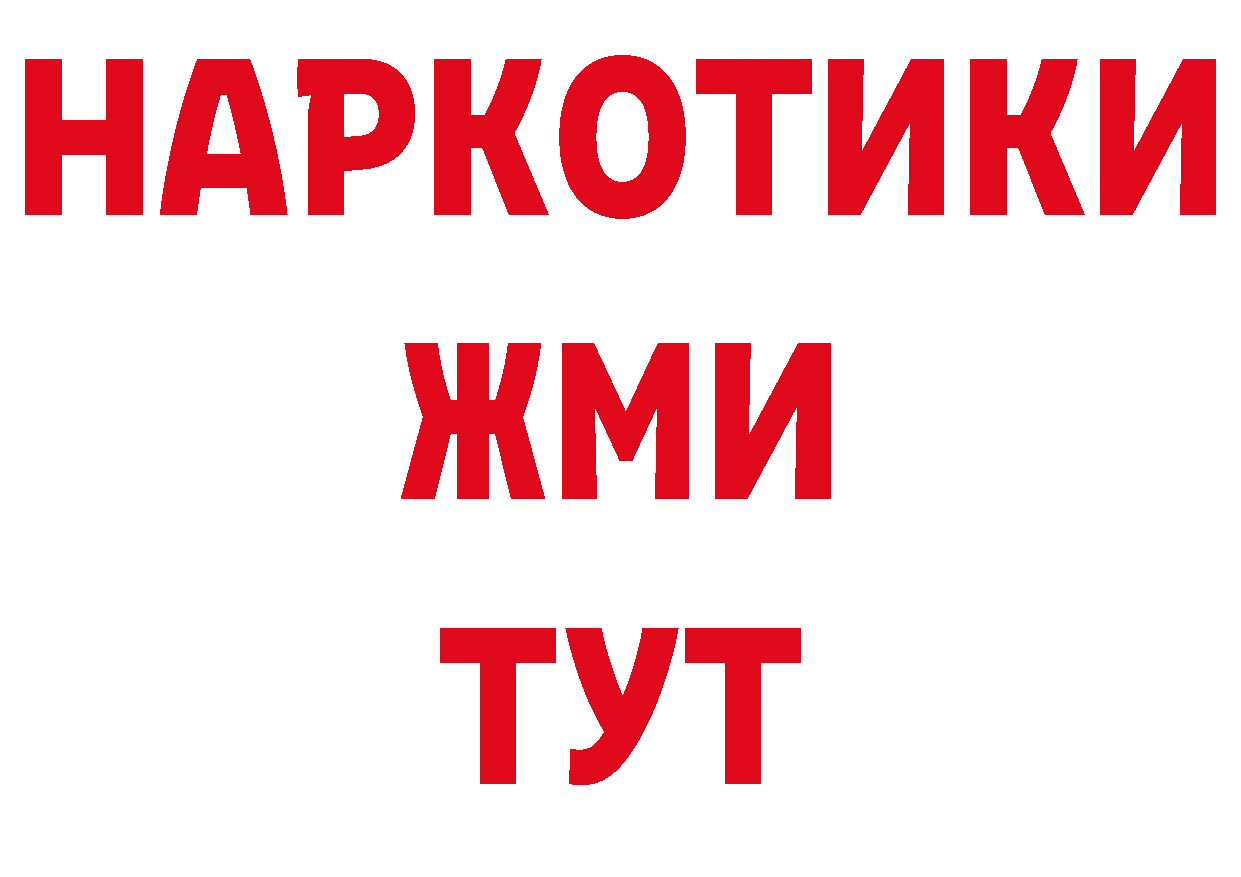 НАРКОТИКИ
ЖМИ
ТУТ